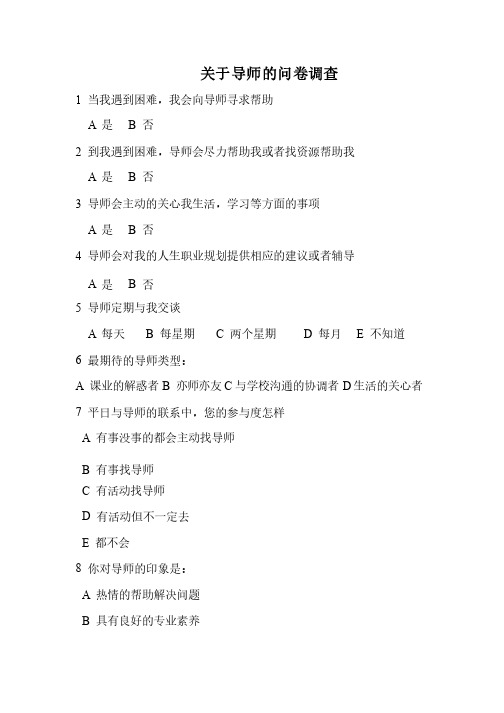 关于导师的问卷调查

1 当我遇到困难，我会向导师寻求帮助

A 是 B 否

2 到我遇到困难，导师会尽力帮助我或者找资源帮助我

A 是 B 否

3 导师会主动的关心我生活，学习等方面的事项

A 是 B 否

4 导师会对我的人生职业规划提供相应的建议或者辅导

A 是 B 否

5 导师定期与我交谈

A 每天 B 每星期 C 两个星期 D 每月 E 不知道

6 最期待的导师类型：

A 课业的解惑者 B 亦师亦友 C 与学校沟通的协调者 D 生活的关心者

7 平日与导师的联系中，您的参与度怎样

A 有事没事的都会主动找导师

B 有事找导师

C 有活动找导师

D 有活动但不一定去

E 都不会

8 你对导师的印象是：

A 热情的帮助解决问题

B 具有良好的专业素养